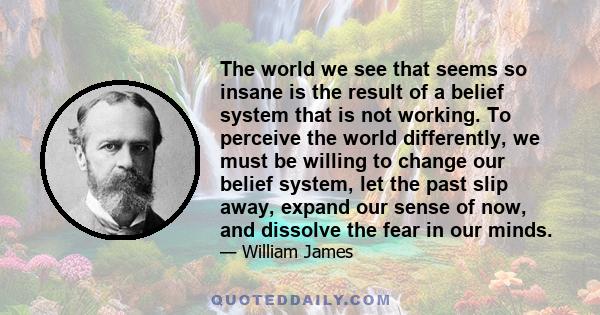 The world we see that seems so insane is the result of a belief system that is not working. To perceive the world differently, we must be willing to change our belief system, let the past slip away, expand our sense of now, and dissolve the fear in our minds.

— William James

QUOTEDDAILY.COM